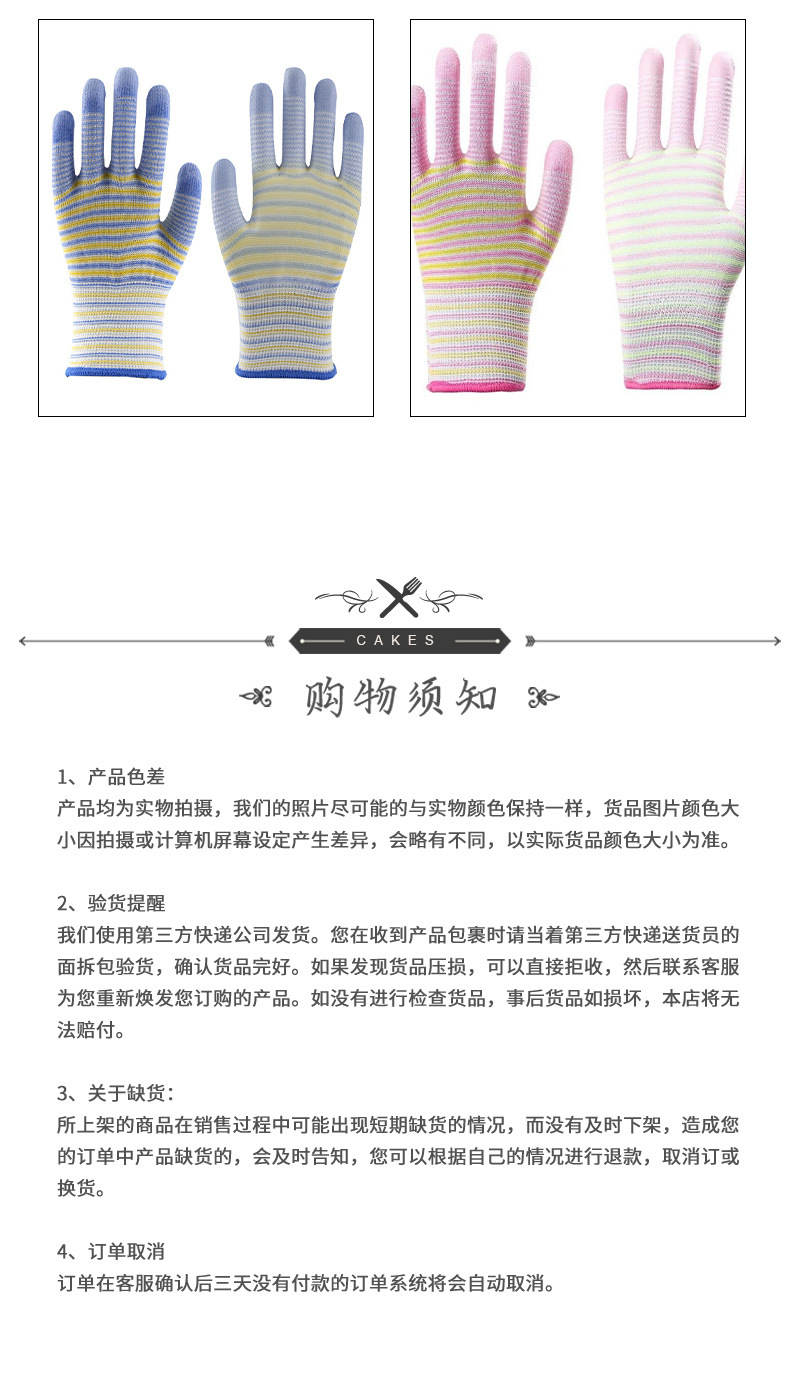 CAKES

购物须知

1、产品色差
产品均为实物拍摄，我们的照片尽可能的与实物颜色保持一样，货品图片颜色大小因拍摄或计算机屏幕设定产生差异，会略有不同，以实际货品颜色大小为准。

2、验货提醒
我们使用第三方快递公司发货。您在收到产品包裹时请当着第三方快递送货员的面拆包验货，确认货品完好。如果发现货品压损，可以直接拒收，然后联系客服为您重新焕发您订购的产品。如没有进行检查货品，事后货品如损坏，本店将无法赔付。

3、关于缺货：
所上架的商品在销售过程中可能出现短期缺货的情况，而没有及时下架，造成您的订单中产品缺货的，会及时告知，您可以根据自己的情况进行退款，取消订或换货。

4、订单取消
订单在客服确认后三天没有付款的订单系统将会自动取消。